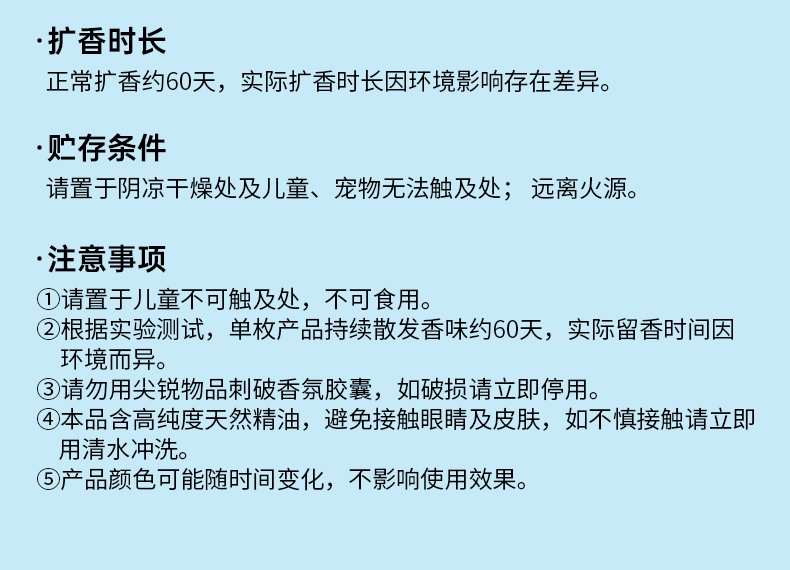 ·扩香时长

正常扩香约60天，实际扩香时长因环境影响存在差异。

·贮存条件

请置于阴凉干燥处及儿童、宠物无法触及处； 远离火源。

·注意事项

①请置于儿童不可触及处，不可食用。
②根据实验测试，单枚产品持续散发香味约60天，实际留香时间因环境而异。
③请勿用尖锐物品刺破香氛胶囊，如破损请立即停用。
④本品含高纯度天然精油，避免接触眼睛及皮肤，如不慎接触请立即用清水冲洗。
⑤产品颜色可能随时间变化，不影响使用效果。